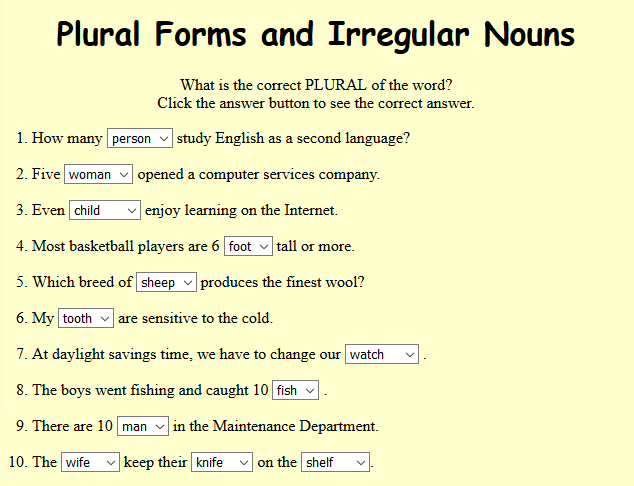 Plural Forms and Irregular Nouns

What is the correct PLURAL of the word?
Click the answer button to see the correct answer.

1. How many person study English as a second language?

2. Five woman opened a computer services company.

3. Even child enjoy learning on the Internet.

4. Most basketball players are 6 foot tall or more.

5. Which breed of sheep produces the finest wool?

6. My tooth are sensitive to the cold.

7. At daylight savings time, we have to change our watch .

8. The boys went fishing and caught 10 fish .

9. There are 10 man in the Maintenance Department.

10. The wife keep their knife on the shelf .